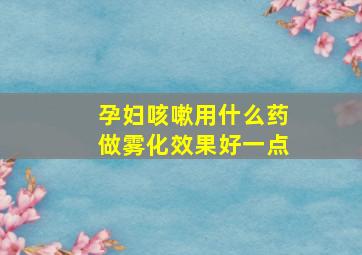 孕妇咳嗽用什么药
做雾化效果好一点